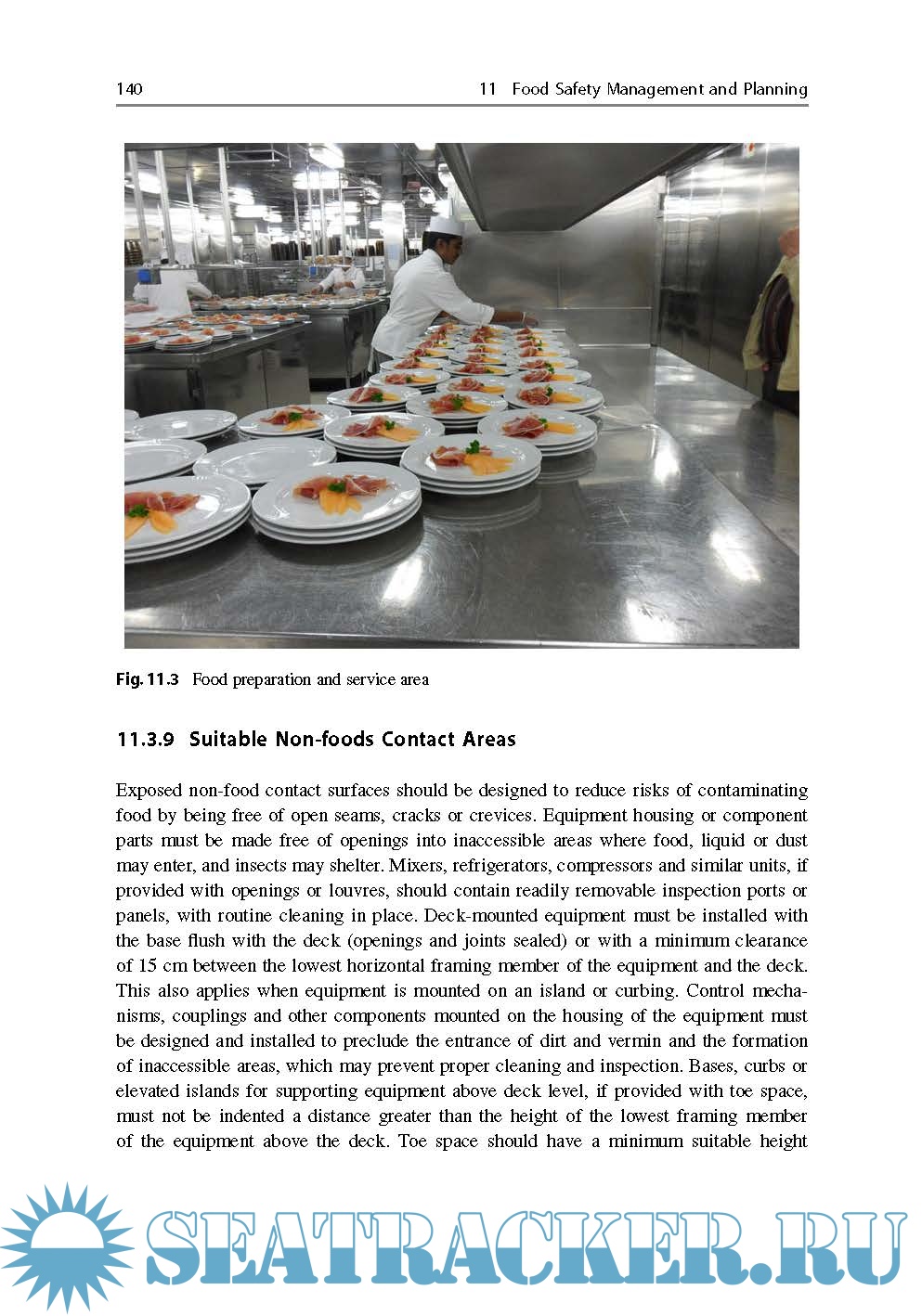 140 11 Food Safety Management and Planning

Fig. 11.3 Food preparation and service area

11.3.9 Suitable Non-foods Contact Areas

Exposed non-food contact surfaces should be designed to reduce risks of contaminating food by being free of open seams, cracks or crevices. Equipment housing or component parts must be made free of openings into inaccessible areas where food, liquid or dust may enter, and insects may shelter. Mixers, refrigerators, compressors and similar units, if provided with openings or louvres, should contain readily removable inspection ports or panels, with routine cleaning in place. Deck-mounted equipment must be installed with the base flush with the deck (openings and joints sealed) or with a minimum clearance of 15 cm between the lowest horizontal framing member of the equipment and the deck. This also applies when equipment is mounted on an island or curbing. Control mechanisms, couplings and other components mounted on the housing of the equipment must be designed and installed to preclude the entrance of dirt and vermin and the formation of inaccessible areas, which may prevent proper cleaning and inspection. Bases, curbs or elevated islands for supporting equipment above deck level, if provided with toe space, must not be indented a distance greater than the height of the lowest framing member of the equipment above the deck. Toe space should have a minimum suitable height

SEATRACKER.RU